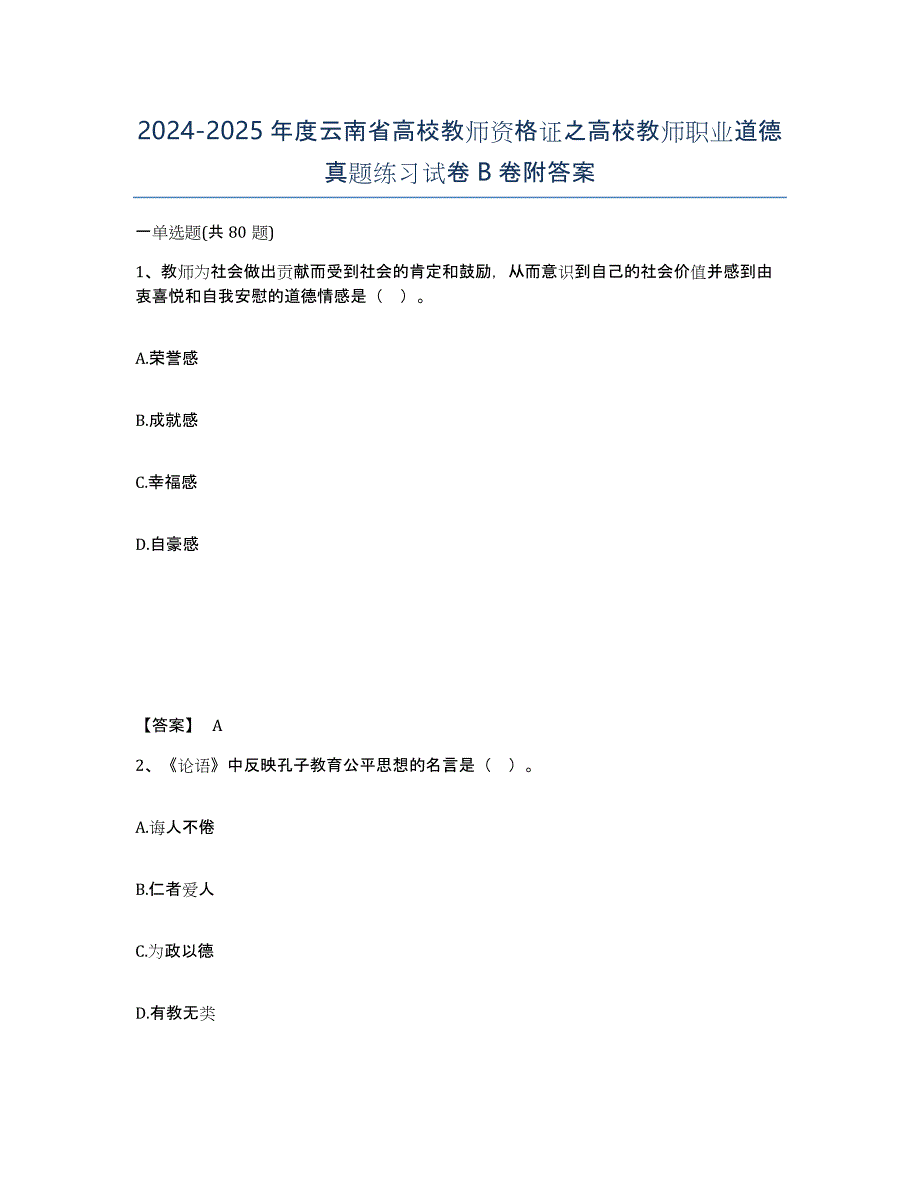 2024-2025年度云南省高校教师资格证之高校教师职业道德真题练习试卷B卷附答案

一单选题(共80题)

1、教师为社会做出贡献而受到社会的肯定和鼓励，从而意识到自己的社会价值并感到由衷喜悦和自我安慰的道德情感是（ ）。

A.荣誉感

B.成就感

C.幸福感

D.自豪感

【答案】 A

2、《论语》中反映孔子教育公平思想的名言是（ ）。

A.诲人不倦

B.仁者爱人

C.为政以德

D.有教无类